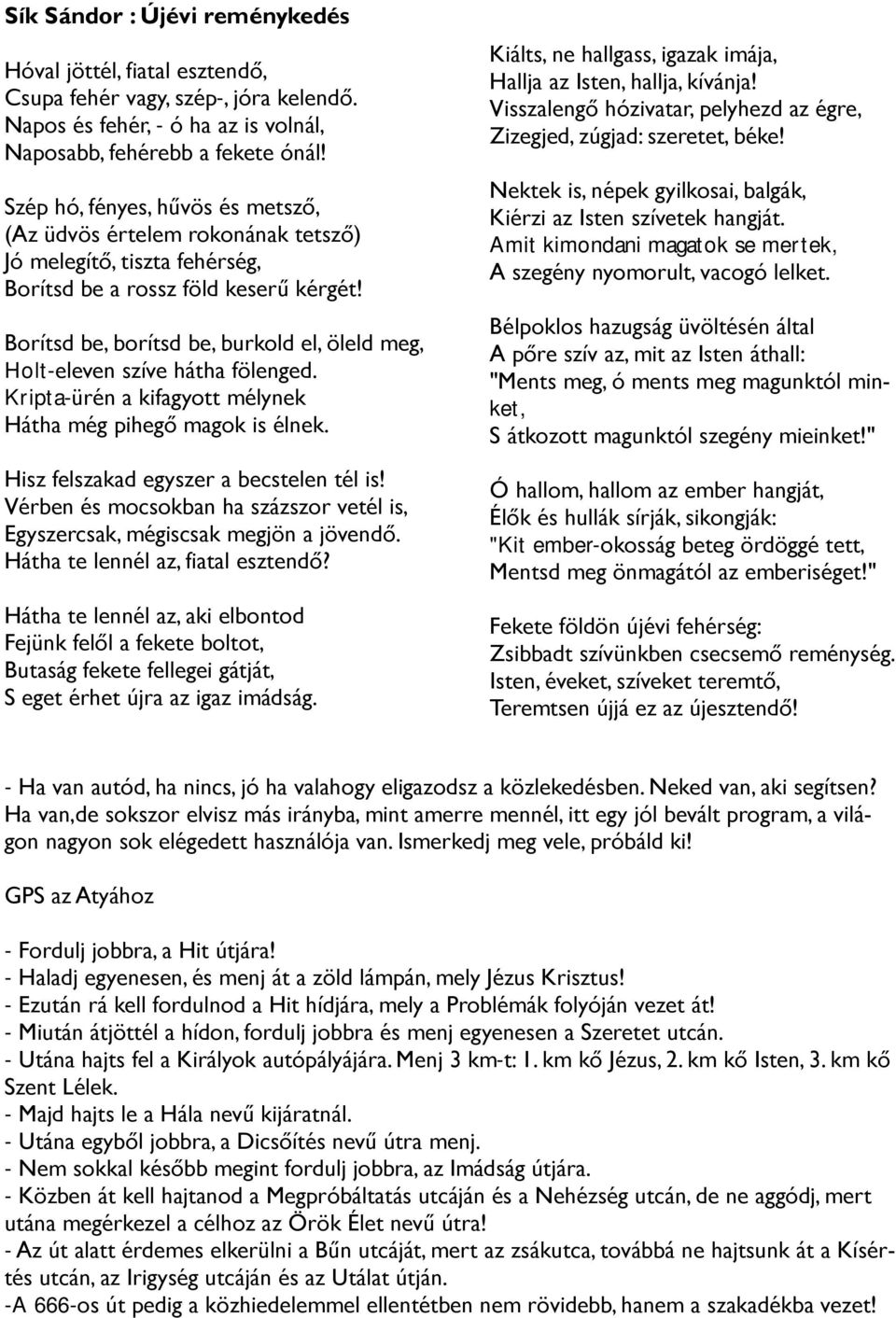 Sík Sándor : Újévi reménykedés

Hóval jöttél, fiatal esztendő,
Csupa fehér vagy, szép-, jóra kelendő.
Napos és fehér, - ó ha az is volnál,
Naposabb, fehérebb a fekete ónál!

Szép hó, fényes, hűvös és metsző,
(Az üdvös értelem rokonának tetsző)
Jó melegítő, tiszta fehérség,
Borítsd be a rossz föld keserű kérgét!

Borítsd be, borítsd be, burkold el, öleld meg,
Holt-eleven szíve hátha fölenged.
Kripta-ürén a kifagyott mélynek
Hátha még pihegő magok is élnek.

Hisz felszakad egyszer a becstelen tél is!
Vérben és mocsokban ha százszor vetél is,
Egyszercsak, mégiscsak megjön a jövendő.
Hátha te lennél az, fiatal esztendő?

Hátha te lennél az, aki elbontod
Fejünk felől a fekete boltot,
Butaság fekete fellegei gátját,
S eget érhet újra az igaz imádság.

Kiálts, ne hallgass, igazak imája,
Hallja az Isten, hallja, kívánja!
Visszalengő hózivatar, pelyhezd az égre,
Zizegjed, zúgjad: szeretet, béke!

Nektek is, népek gyilkosai, balgák,
Kiérzi az Isten szívetek hangját.
Amit kimondani magatok se mertek,
A szegény nyomorult, vacogó lelket.

Bélpoklos hazugság üvöltésén által
A pőre szív az, mit az Isten áthall:
"Ments meg, ó ments meg magunktól minket,
S átkozott magunktól szegény mieinket!"

Ó hallom, hallom az ember hangját,
Élők és hullák sírják, sikongják:
"Kit ember-okosság beteg ördöggé tett,
Mentsd meg önmagától az emberiséget!"

Fekete földön újévi fehérség:
Zsibbadt szívünkben csecsemő reménység.
Isten, éveket, szíveket teremtő,
Teremtsen újjá ez az újesztendő!

- Ha van autód, ha nincs, jó ha valahogy eligazodsz a közlekedésben. Neked van, aki segítsen? Ha van,de sokszor elvisz más irányba, mint amerre mennél, itt egy jól bevált program, a világon nagyon sok elégedett használója van. Ismerkedj meg vele, próbáld ki!

GPS az Atyához

- Fordulj jobbra, a Hit útjára!
- Haladj egyenesen, és menj át a zöld lámpán, mely Jézus Krisztus!
- Ezután rá kell fordulnod a Hit hídjára, mely a Problémák folyóján vezet át!
- Miután átjöttél a hídon, fordulj jobbra és menj egyenesen a Szeretet utcán.
- Utána hajts fel a Királyok autópályájára. Menj 3 km-t: 1. km kő Jézus, 2. km kő Isten, 3. km kő Szent Lélek.
- Majd hajts le a Hála nevű kijáratnál.
- Utána egyből jobbra, a Dicsőítés nevű útra menj.
- Nem sokkal később megint fordulj jobbra, az Imádság útjára.
- Közben át kell hajtanod a Megpróbáltatás utcáján és a Nehézség utcán, de ne aggódj, mert utána megérkezel a célhoz az Örök Élet nevű útra!
- Az út alatt érdemes elkerülni a Bűn utcáját, mert az zsákutca, továbbá ne hajtsunk át a Kísértés utcán, az Irigység utcáján és az Utálat útján.
-A 666-os út pedig a közhiedelemmel ellentétben nem rövidebb, hanem a szakadékba vezet!